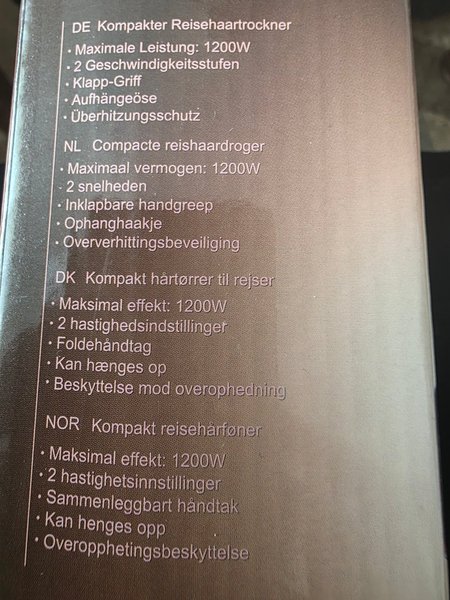 DE Kompakter Reisehaartrockner
• Maximale Leistung: 1200W
• 2 Geschwindigkeitsstufen
• Klapp-Griff
• Aufhängeöse
• Überhitzungsschutz

NL Compacte reishaardroger
• Maximaal vermogen: 1200W
• 2 snelheden
• Inklapbare handgreep
• Ophanghaakje
• Oververhittingsbeveiliging

DK Kompakt hårtørrer til rejser
• Maksimal effekt: 1200W
• 2 hastighedsindstillinger
• Foldehåndtag
• Kan hænges op
• Beskyttelse mod overophedning

NOR Kompakt reisehårføner
• Maksimal effekt: 1200W
• 2 hastighetsinnstillinger
• Sammenleggbart håndtak
• Kan henges opp
• Overopphetingsbeskyttelse